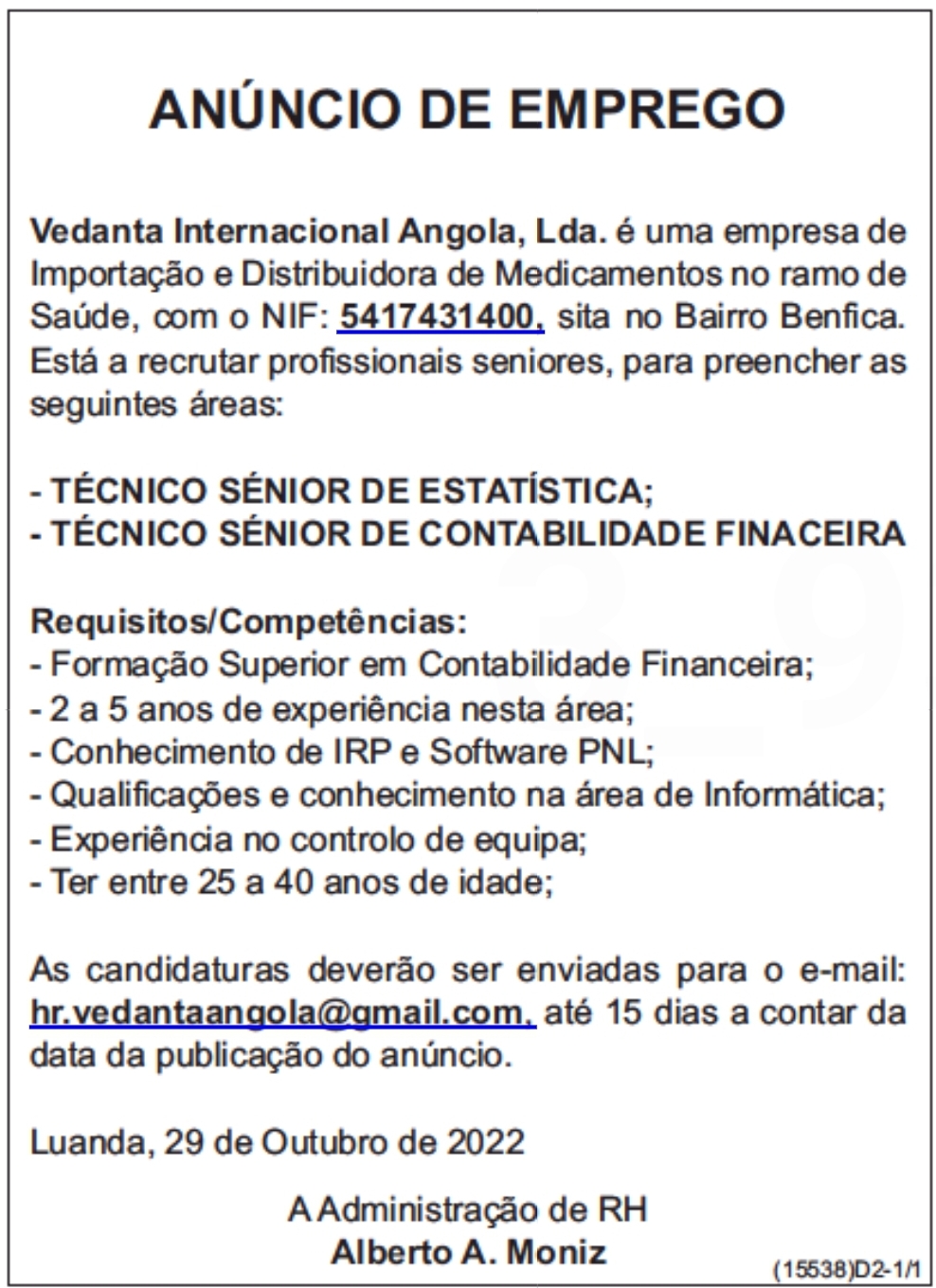 ANÚNCIO DE EMPREGO

Vedanta Internacional Angola, Lda. é uma empresa de Importação e Distribuidora de Medicamentos no ramo de Saúde, com o NIF: 5417431400, sita no Bairro Benfica. Está a recrutar profissionais seniores, para preencher as seguintes áreas:

- TÉCNICO SÉNIOR DE ESTATÍSTICA;
- TÉCNICO SÉNIOR DE CONTABILIDADE FINACEIRA

Requisitos/Competências:
- Formação Superior em Contabilidade Financeira;
- 2 a 5 anos de experiência nesta área;
- Conhecimento de IRP e Software PNL;
- Qualificações e conhecimento na área de Informática;
- Experiência no controlo de equipa;
- Ter entre 25 a 40 anos de idade;

As candidaturas deverão ser enviadas para o e-mail: hr.vedantaangola@gmail.com, até 15 dias a contar da data da publicação do anúncio.

Luanda, 29 de Outubro de 2022

A Administração de RH
Alberto A. Moniz

(15538)D2-1/1